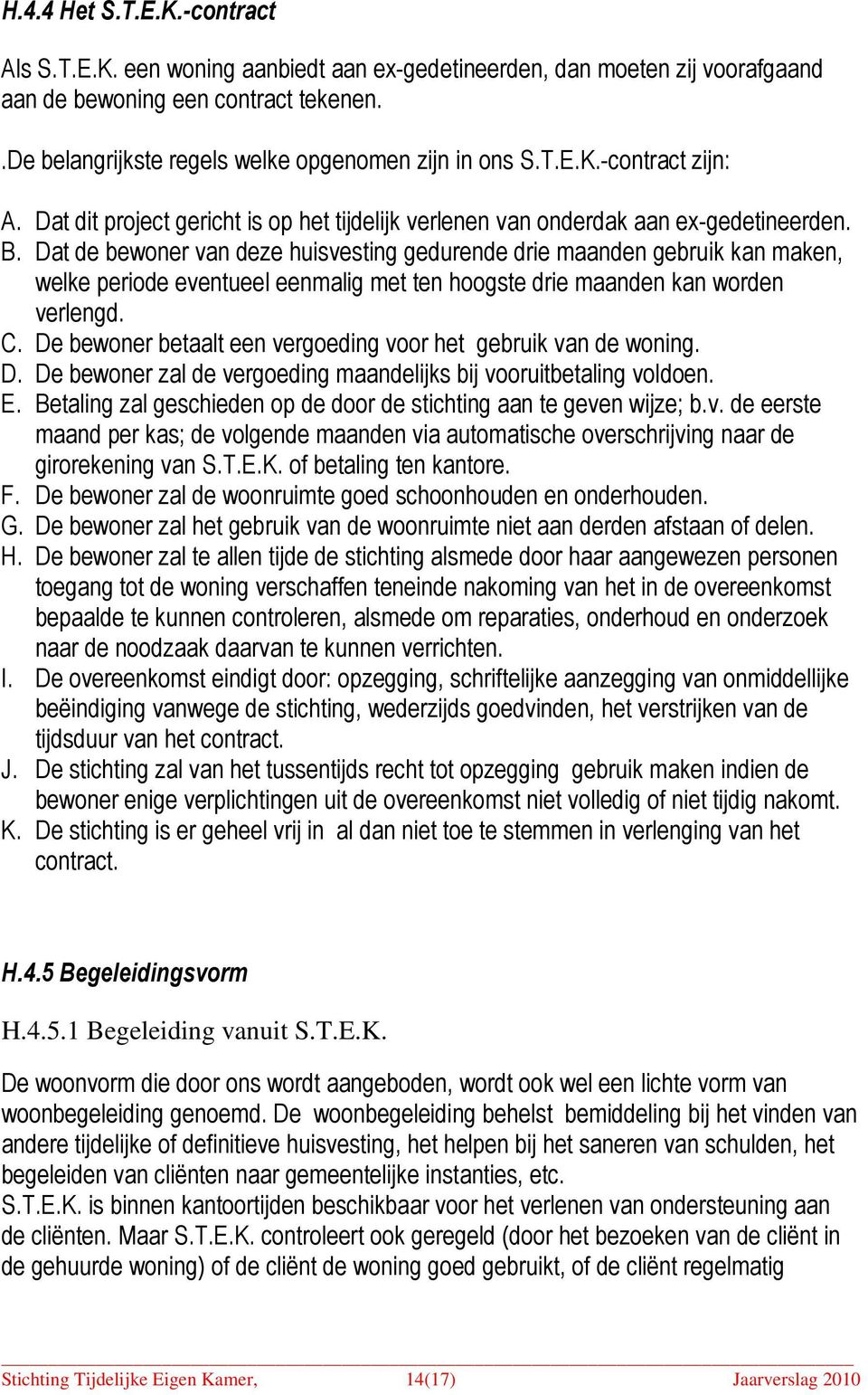 H.4.4 Het S.T.E.K.-contract

Als S.T.E.K. een woning aanbiedt aan ex-gedetineerden, dan moeten zij voorafgaand aan de bewoning een contract tekenen.

.De belangrijkste regels welke opgenomen zijn in ons S.T.E.K.-contract zijn:

A. Dat dit project gericht is op het tijdelijk verlenen van onderdak aan ex-gedetineerden.
B. Dat de bewoner van deze huisvesting gedurende drie maanden gebruik kan maken, welke periode eventueel eenmalig met ten hoogste drie maanden kan worden verlengd.
C. De bewoner betaalt een vergoeding voor het gebruik van de woning.
D. De bewoner zal de vergoeding maandelijks bij vooruitbetaling voldoen.
E. Betaling zal geschieden op de door de stichting aan te geven wijze; b.v. de eerste maand per kas; de volgende maanden via automatische overschrijving naar de girorekening van S.T.E.K. of betaling ten kantore.
F. De bewoner zal de woonruimte goed schoonhouden en onderhouden.
G. De bewoner zal het gebruik van de woonruimte niet aan derden afstaan of delen.
H. De bewoner zal te allen tijde de stichting alsmede door haar aangewezen personen toegang tot de woning verschaffen teneinde nakoming van het in de overeenkomst bepaalde te kunnen controleren, alsmede om reparaties, onderhoud en onderzoek naar de noodzaak daarvan te kunnen verrichten.
I. De overeenkomst eindigt door: opzegging, schriftelijke aanzegging van onmiddellijke beëindiging vanwege de stichting, wederzijds goedvinden, het verstrijken van de tijdsduur van het contract.
J. De stichting zal van het tussentijds recht tot opzegging gebruik maken indien de bewoner enige verplichtingen uit de overeenkomst niet volledig of niet tijdig nakomt.
K. De stichting is er geheel vrij in al dan niet toe te stemmen in verlenging van het contract.

H.4.5 Begeleidingsvorm

H.4.5.1 Begeleiding vanuit S.T.E.K.

De woonvorm die door ons wordt aangeboden, wordt ook wel een lichte vorm van woonbegeleiding genoemd. De woonbegeleiding behelst bemiddeling bij het vinden van andere tijdelijke of definitieve huisvesting, het helpen bij het saneren van schulden, het begeleiden van cliënten naar gemeentelijke instanties, etc.
S.T.E.K. is binnen kantoortijden beschikbaar voor het verlenen van ondersteuning aan de cliënten. Maar S.T.E.K. controleert ook geregeld (door het bezoeken van de cliënt in de gehuurde woning) of de cliënt de woning goed gebruikt, of de cliënt regelmatig

Stichting Tijdelijke Eigen Kamer, 14(17) Jaarverslag 2010